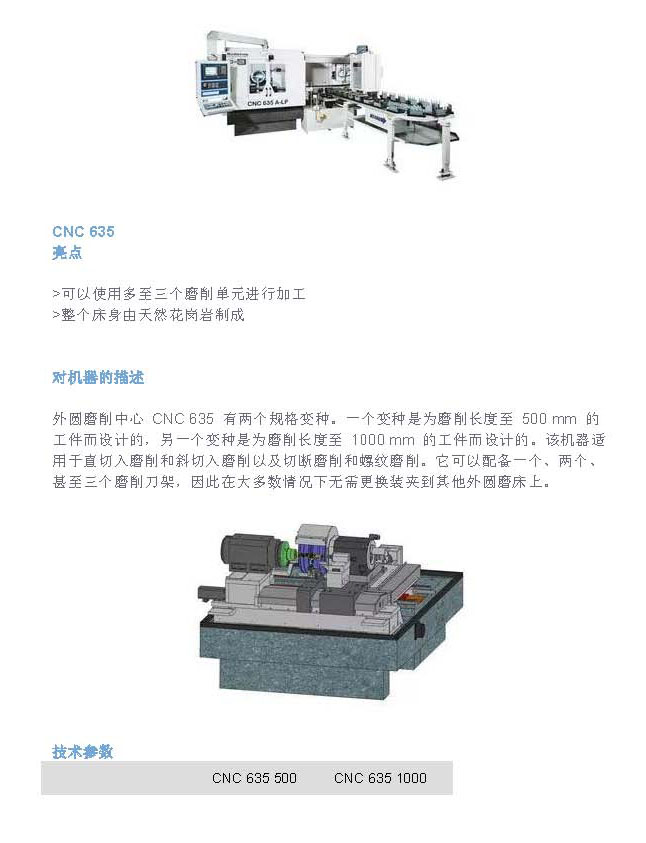 CNC 635 A-LP

CNC 635
亮点

>可以使用多至三个磨削单元进行加工
>整个床身由天然花岗岩制成

对机器的描述

外圆磨削中心 CNC 635 有两个规格变种。一个变种是为磨削长度至 500 mm 的工件而设计的，另一个变种是为磨削长度至 1000 mm 的工件而设计的。该机器适用于直切入磨削和斜切入磨削以及切断磨削和螺纹磨削。它可以配备一个、两个、甚至三个磨削刀架，因此在大多数情况下无需更换装夹到其他外圆磨床上。

技术参数

| | CNC 635 500 | CNC 635 1000 |
|---|---|---|